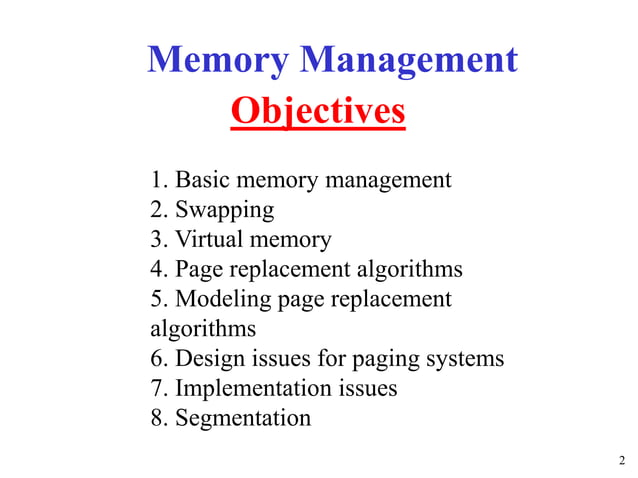 Memory Management
Objectives

1. Basic memory management
2. Swapping
3. Virtual memory
4. Page replacement algorithms
5. Modeling page replacement algorithms
6. Design issues for paging systems
7. Implementation issues
8. Segmentation

2